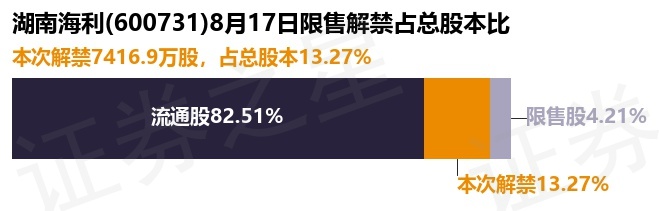 湖南海利(600731)8月17日限售解禁占总股本比

本次解禁7416.9万股，占总股本13.27%

流通股82.51%

限售股4.21%

本次解禁13.27%

证券之星

证券